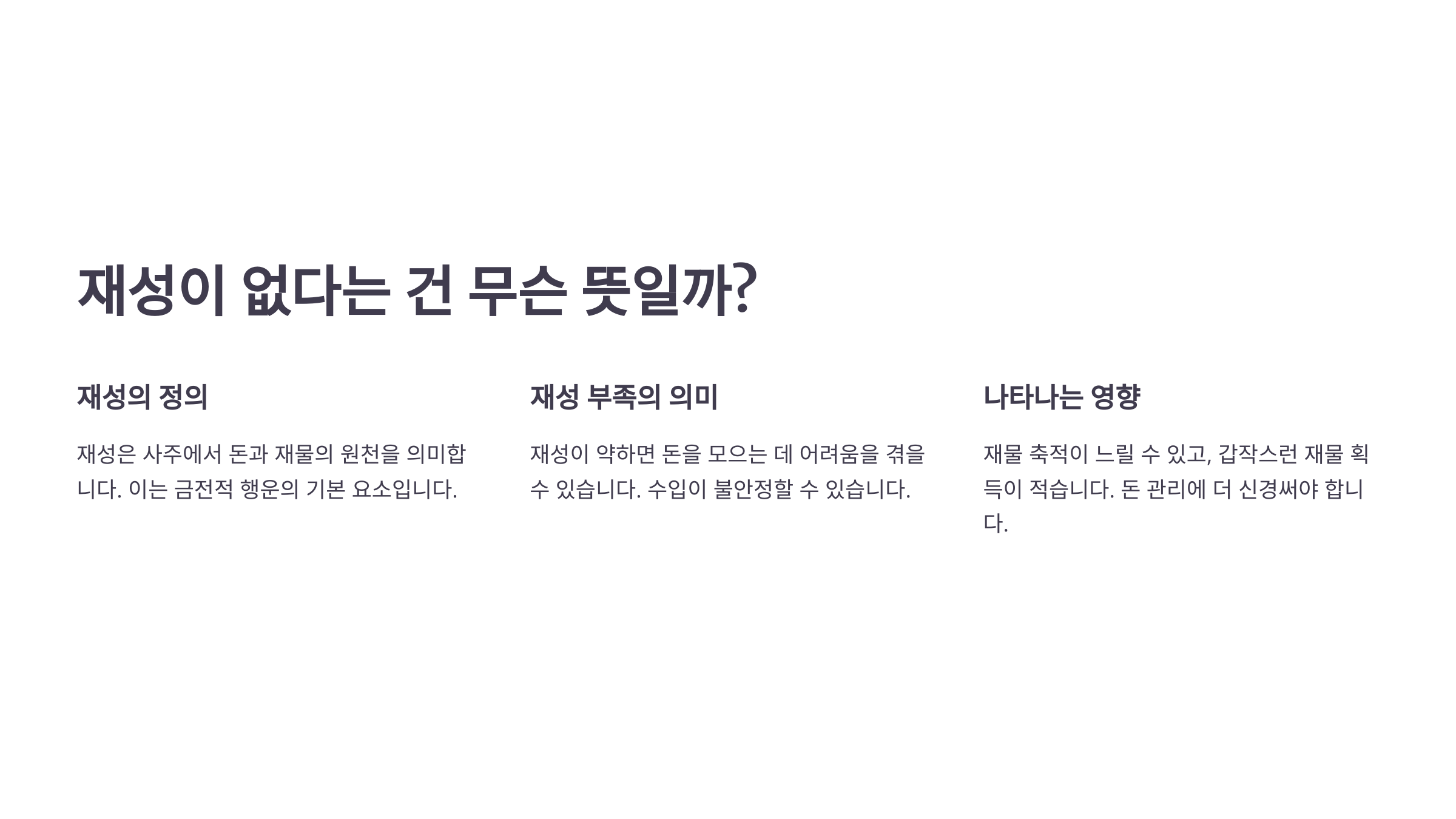 재성이 없다는 건 무슨 뜻일까?

재성의 정의

재성은 사주에서 돈과 재물의 원천을 의미합니다. 이는 금전적 행운의 기본 요소입니다.

재성 부족의 의미

재성이 약하면 돈을 모으는 데 어려움을 겪을 수 있습니다. 수입이 불안정할 수 있습니다.

나타나는 영향

재물 축적이 느릴 수 있고, 갑작스런 재물 획득이 적습니다. 돈 관리에 더 신경써야 합니다.